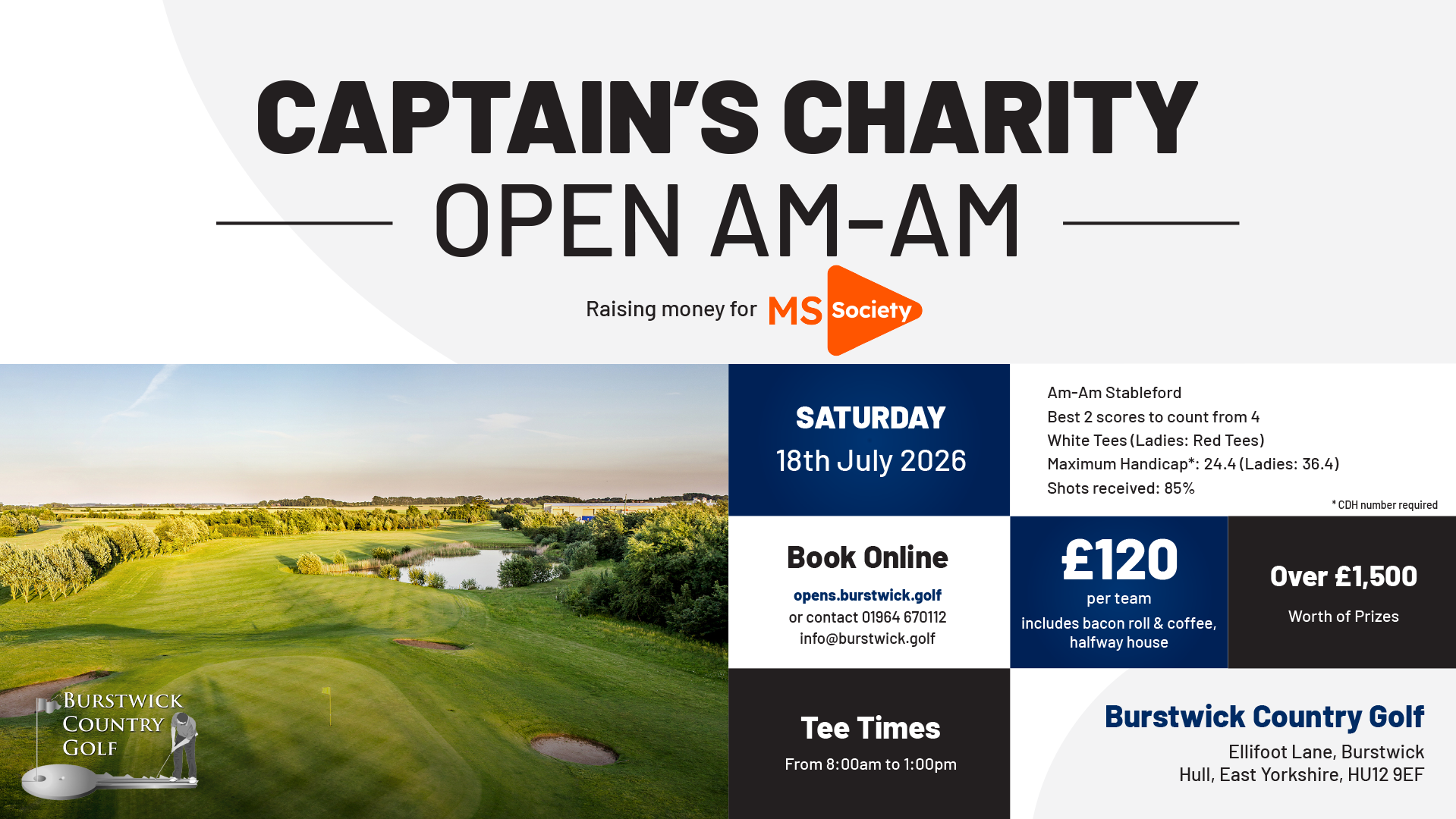 CAPTAIN'S CHARITY

OPEN AM-AM

Raising money for MS Society

BURSTWICK COUNTRY GOLF

SATURDAY
18th July 2026

Am-Am Stableford
Best 2 scores to count from 4
White Tees (Ladies: Red Tees)
Maximum Handicap*: 24.4 (Ladies: 36.4)
Shots received: 85%

* CDH number required

Book Online
opens.burstwick.golf
or contact 01964 670112
info@burstwick.golf

£120
per team
includes bacon roll & coffee, halfway house

Over £1,500
Worth of Prizes

Tee Times
From 8:00am to 1:00pm

Burstwick Country Golf
Ellifoot Lane, Burstwick
Hull, East Yorkshire, HU12 9EF